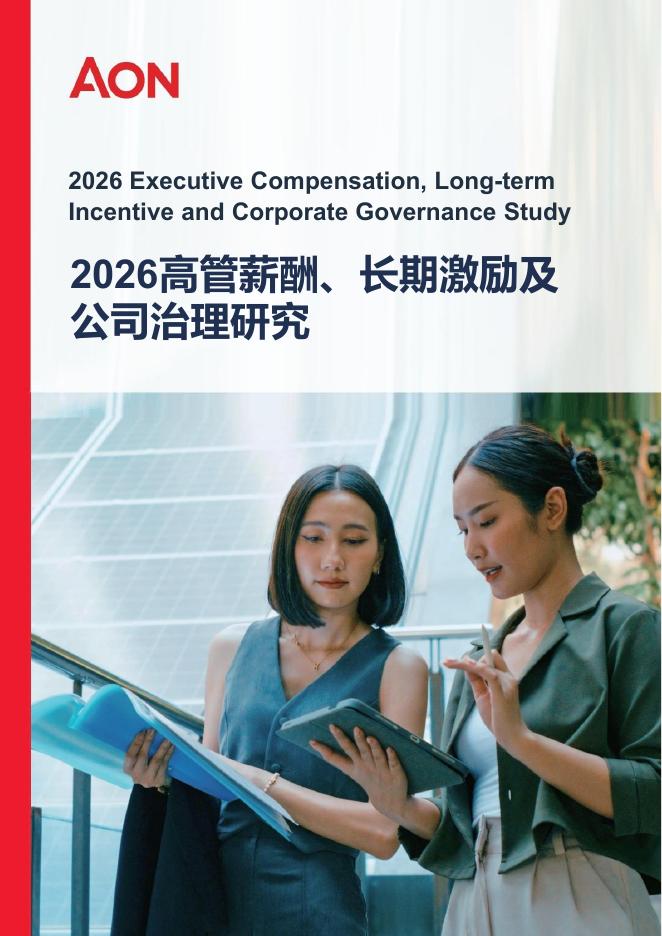 AON

2026 Executive Compensation, Long-term Incentive and Corporate Governance Study

2026高管薪酬、长期激励及公司治理研究